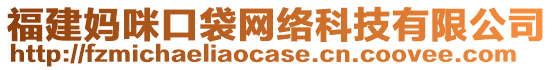 福建妈咪口袋网络科技有限公司
http://fzmichaeliaocase.cn.coovee.com